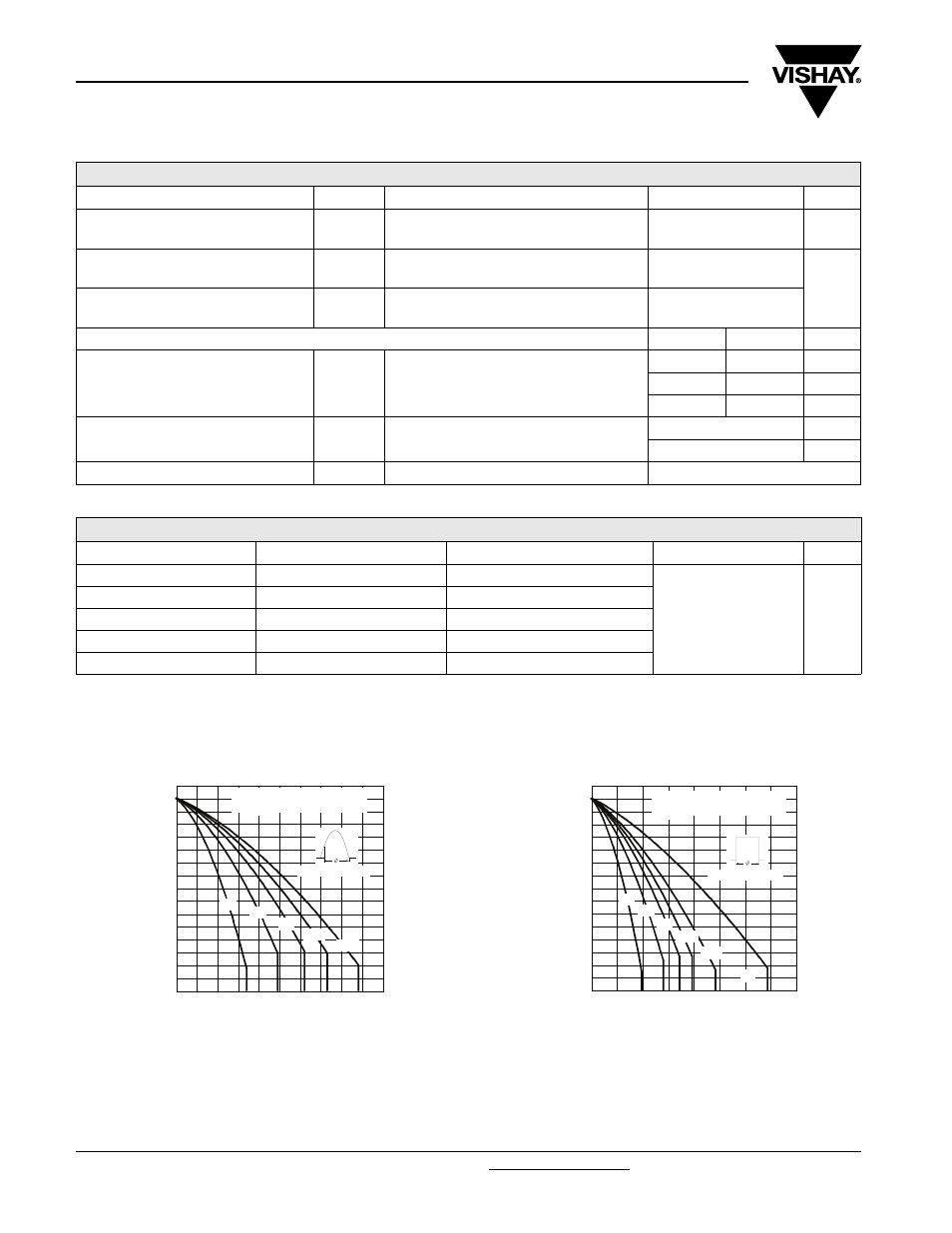 VISHAY®